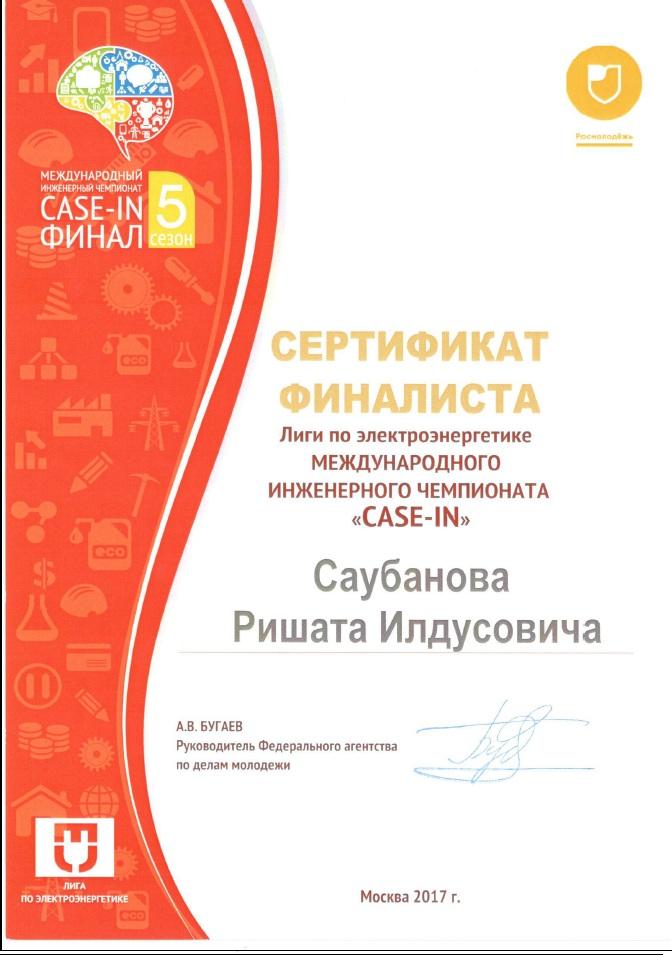 МЕЖДУНАРОДНЫЙ
ИНЖЕНЕРНЫЙ ЧЕМПИОНАТ
CASE-IN
ФИНАЛ
5
сезон

Росмолодёжь

СЕРТИФИКАТ
ФИНАЛИСТА
Лиги по электроэнергетике
МЕЖДУНАРОДНОГО
ИНЖЕНЕРНОГО ЧЕМПИОНАТА
«CASE-IN»

Саубанова
Ришата Илдусовича

А.В. БУГАЕВ
Руководитель Федерального агентства
по делам молодежи

ЛИГА
ПО ЭЛЕКТРОЭНЕРГЕТИКЕ

Москва 2017 г.